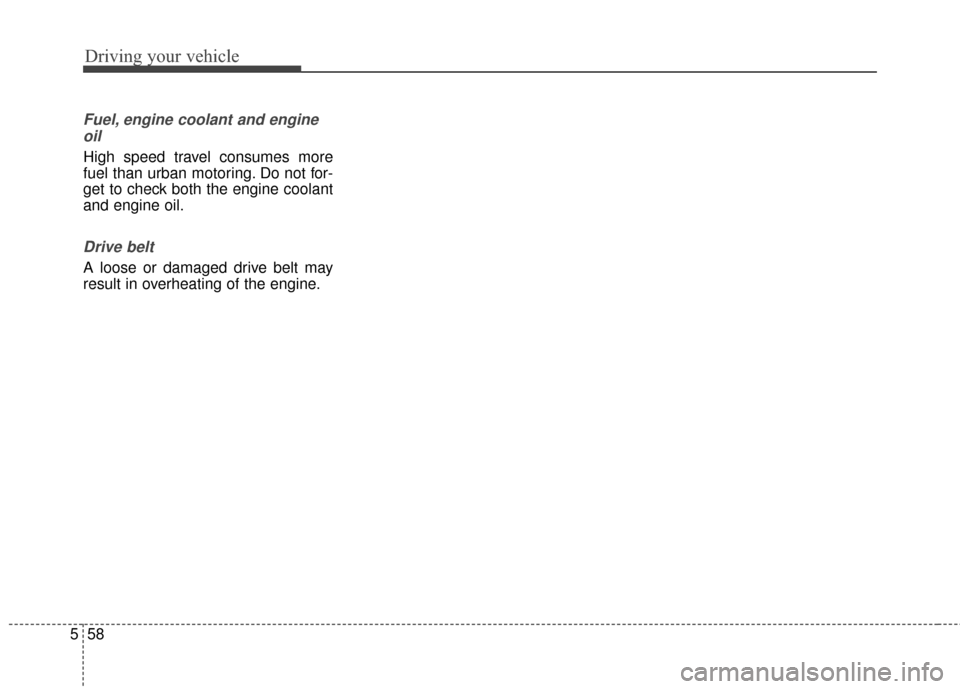 Driving your vehicle

Fuel, engine coolant and engine oil

High speed travel consumes more fuel than urban motoring. Do not forget to check both the engine coolant and engine oil.

Drive belt

A loose or damaged drive belt may result in overheating of the engine.

5 58

carmanualsonline.info